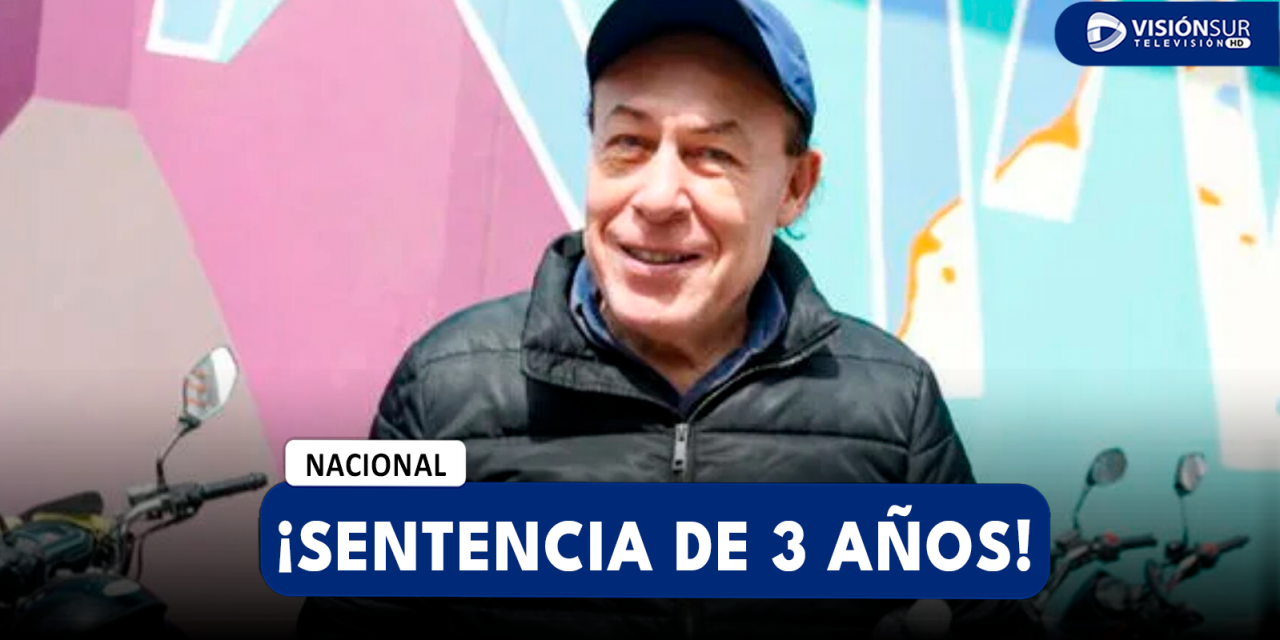 VISIÓNSUR
TELEVISIÓN HD

NACIONAL

¡SENTENCIA DE 3 AÑOS!